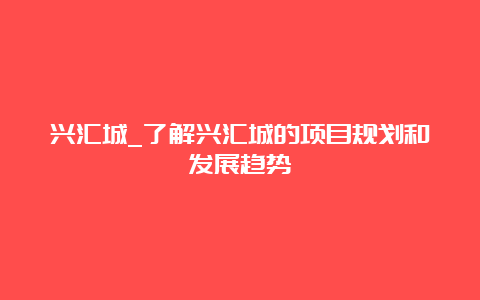 兴汇城_了解兴汇城的项目规划和发展趋势